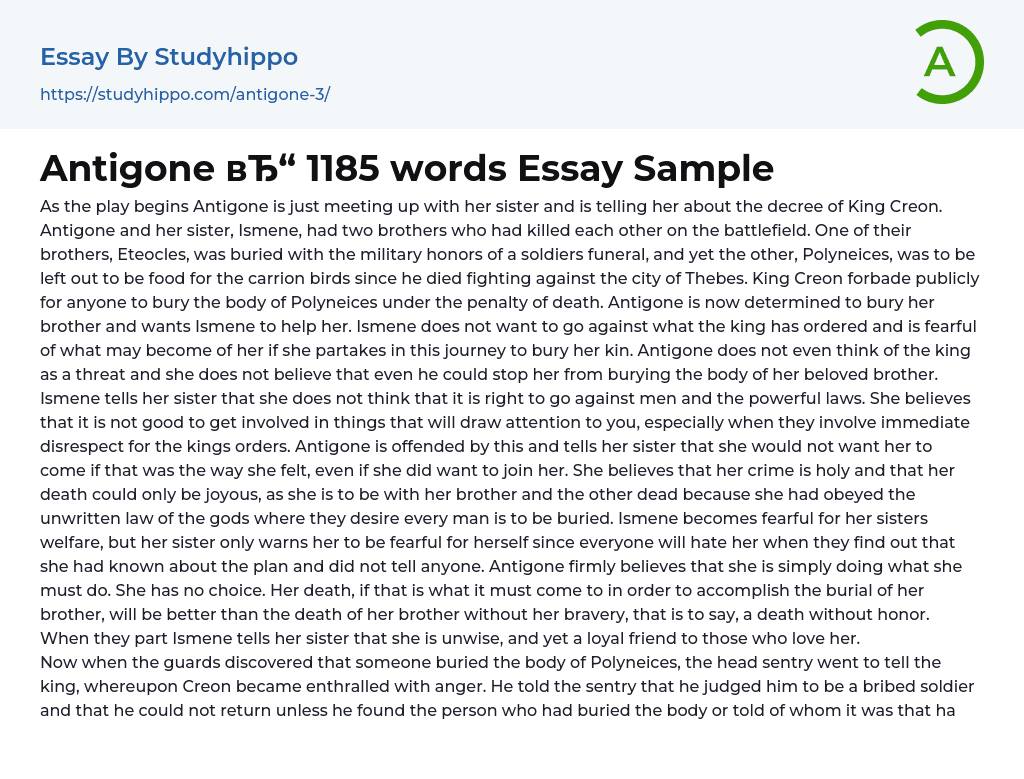 Essay By Studyhippo

https://studyhippo.com/antigone-3/

A

Antigone вЂ“ 1185 words Essay Sample

As the play begins Antigone is just meeting up with her sister and is telling her about the decree of King Creon. Antigone and her sister, Ismene, had two brothers who had killed each other on the battlefield. One of their brothers, Eteocles, was buried with the military honors of a soldiers funeral, and yet the other, Polyneices, was to be left out to be food for the carrion birds since he died fighting against the city of Thebes. King Creon forbade publicly for anyone to bury the body of Polyneices under the penalty of death. Antigone is now determined to bury her brother and wants Ismene to help her. Ismene does not want to go against what the king has ordered and is fearful of what may become of her if she partakes in this journey to bury her kin. Antigone does not even think of the king as a threat and she does not believe that even he could stop her from burying the body of her beloved brother. Ismene tells her sister that she does not think that it is right to go against men and the powerful laws. She believes that it is not good to get involved in things that will draw attention to you, especially when they involve immediate disrespect for the kings orders. Antigone is offended by this and tells her sister that she would not want her to come if that was the way she felt, even if she did want to join her. She believes that her crime is holy and that her death could only be joyous, as she is to be with her brother and the other dead because she had obeyed the unwritten law of the gods where they desire every man is to be buried. Ismene becomes fearful for her sisters welfare, but her sister only warns her to be fearful for herself since everyone will hate her when they find out that she had known about the plan and did not tell anyone. Antigone firmly believes that she is simply doing what she must do. She has no choice. Her death, if that is what it must come to in order to accomplish the burial of her brother, will be better than the death of her brother without her bravery, that is to say, a death without honor. When they part Ismene tells her sister that she is unwise, and yet a loyal friend to those who love her.
Now when the guards discovered that someone buried the body of Polyneices, the head sentry went to tell the king, whereupon Creon became enthralled with anger. He told the sentry that he judged him to be a bribed soldier and that he could not return unless he found the person who had buried the body or told of whom it was that ha